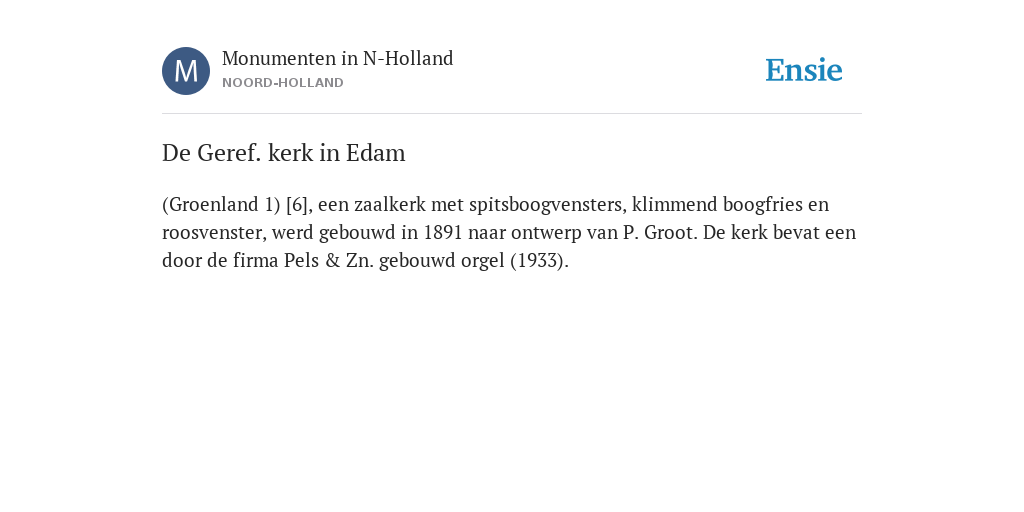 M

Monumenten in N-Holland
NOORD-HOLLAND

Ensie

De Geref. kerk in Edam

(Groenland 1) [6], een zaalkerk met spitsboogvensters, klimmend boogfries en roosvenster, werd gebouwd in 1891 naar ontwerp van P. Groot. De kerk bevat een door de firma Pels & Zn. gebouwd orgel (1933).